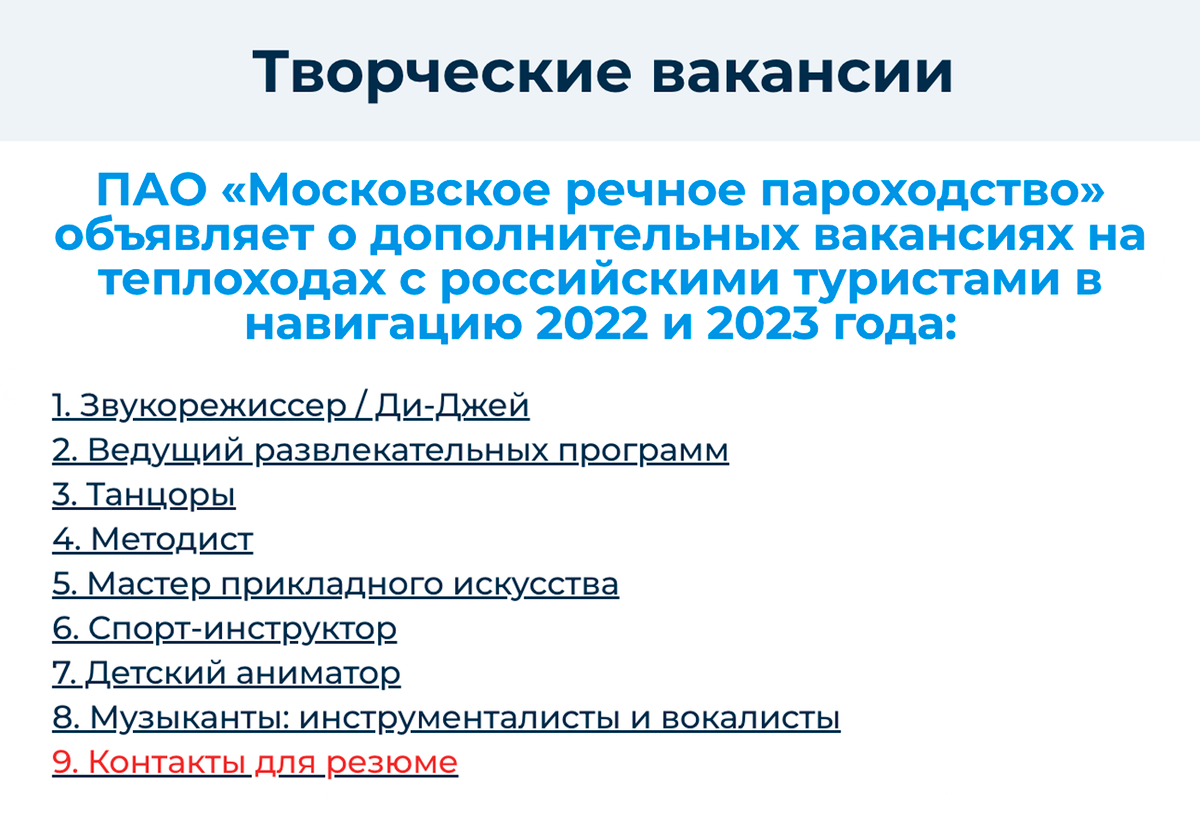 Творческие вакансии

ПАО «Московское речное пароходство» объявляет о дополнительных вакансиях на теплоходах с российскими туристами в навигацию 2022 и 2023 года:

1. Звукорежиссер / Ди-Джей
2. Ведущий развлекательных программ
3. Танцоры
4. Методист
5. Мастер прикладного искусства
6. Спорт-инструктор
7. Детский аниматор
8. Музыканты: инструменталисты и вокалисты
9. Контакты для резюме